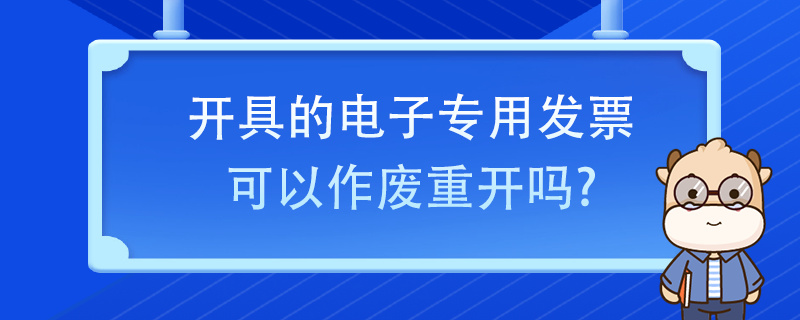 开具的电子专用发票
可以作废重开吗?